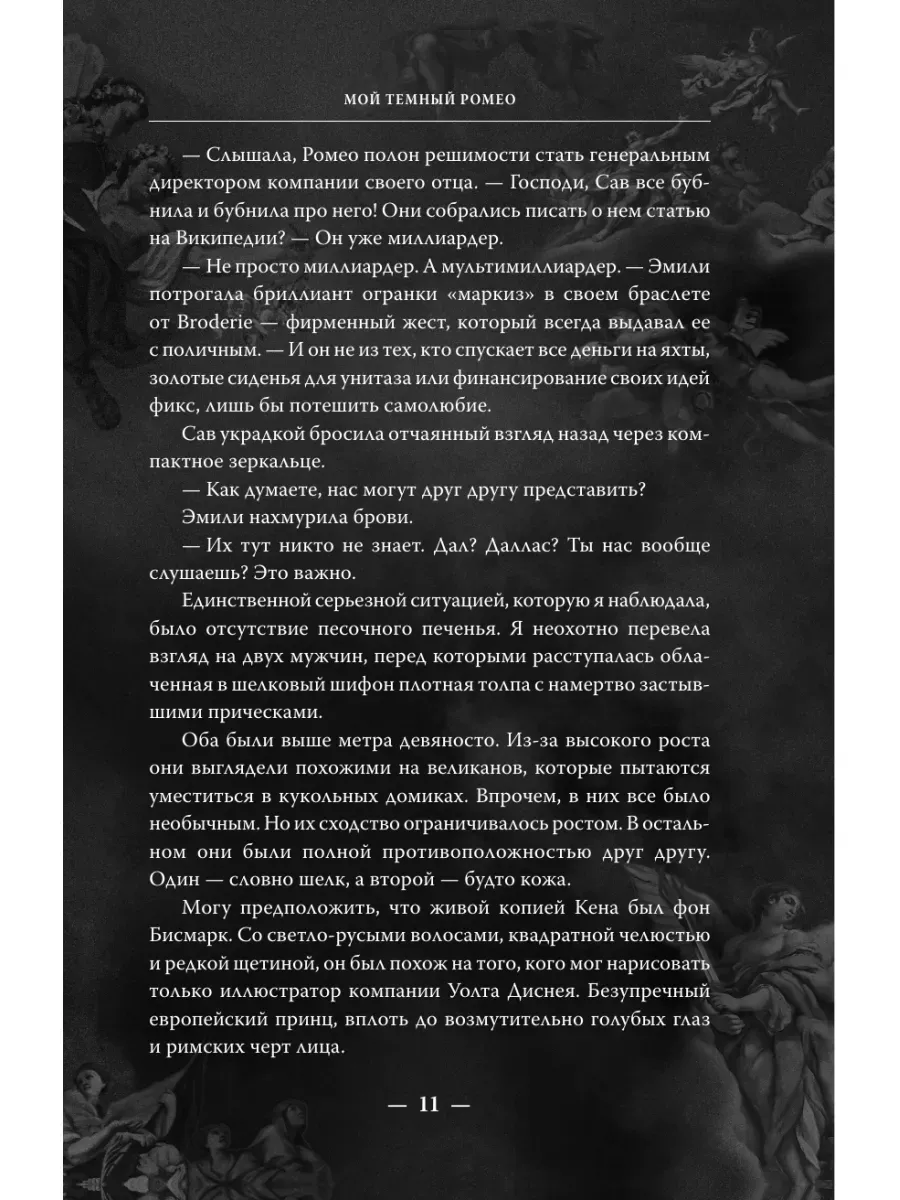 МОЙ ТЕМНЫЙ РОМЕО

— Слышала, Ромео полон решимости стать генеральным директором компании своего отца. — Господи, Сав все бубнила и бубнила про него! Они собрались писать о нем статью на Википедии? — Он уже миллиардер.

— Не просто миллиардер. А мультимиллиардер. — Эмили потрогала бриллиант огранки «маркиз» в своем браслете от Broderie — фирменный жест, который всегда выдавал ее с поличным. — И он не из тех, кто спускает все деньги на яхты, золотые сиденья для унитаза или финансирование своих идей фикс, лишь бы потешить самолюбие.

Сав украдкой бросила отчаянный взгляд назад через компактное зеркальце.

— Как думаете, нас могут друг другу представить?

Эмили нахмурила брови.

— Их тут никто не знает. Дал? Даллас? Ты нас вообще слушаешь? Это важно.

Единственной серьезной ситуацией, которую я наблюдала, было отсутствие песочного печенья. Я неохотно перевела взгляд на двух мужчин, перед которыми расступалась облаченная в шелковый шифон плотная толпа с намертво застывшими прическами.

Оба были выше метра девяносто. Из-за высокого роста они выглядели похожими на великанов, которые пытаются уместиться в кукольных домиках. Впрочем, в них все было необычным. Но их сходство ограничивалось ростом. В остальном они были полной противоположностью друг другу. Один — словно шелк, а второй — будто кожа.

Могу предположить, что живой копией Кена был фон Бисмарк. Со светло-русыми волосами, квадратной челюстью и редкой щетиной, он был похож на того, кого мог нарисовать только иллюстратор компании Уолта Диснея. Безупречный европейский принц, вплоть до возмутительно голубых глаз и римских черт лица.

— 11 —